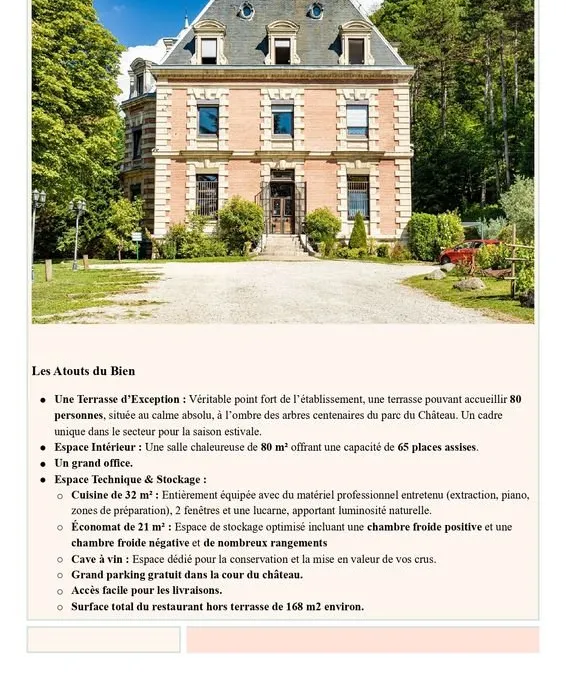 Les Atouts du Bien

- Une Terrasse d'Exception : Véritable point fort de l'établissement, une terrasse pouvant accueillir 80 personnes, située au calme absolu, à l'ombre des arbres centenaires du parc du Château. Un cadre unique dans le secteur pour la saison estivale.
- Espace Intérieur : Une salle chaleureuse de 80 m² offrant une capacité de 65 places assises.
- Un grand office.
- Espace Technique & Stockage :
  - Cuisine de 32 m² : Entièrement équipée avec du matériel professionnel entretenu (extraction, piano, zones de préparation), 2 fenêtres et une lucarne, apportant luminosité naturelle.
  - Économat de 21 m² : Espace de stockage optimisé incluant une chambre froide positive et une chambre froide négative et de nombreux rangements
  - Cave à vin : Espace dédié pour la conservation et la mise en valeur de vos crus.
  - Grand parking gratuit dans la cour du château.
  - Accès facile pour les livraisons.
  - Surface total du restaurant hors terrasse de 168 m2 environ.